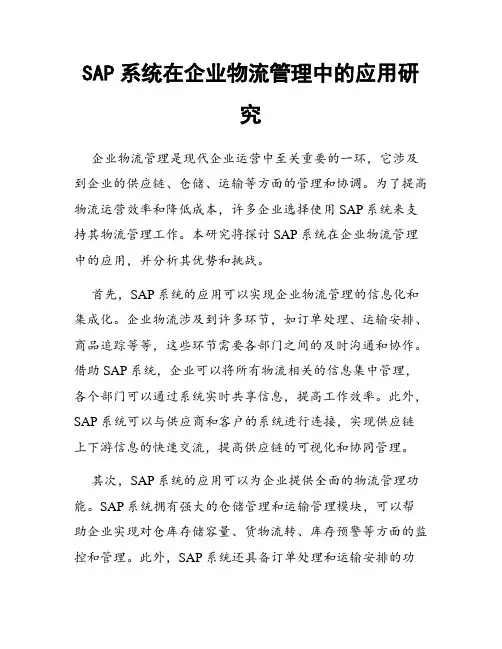 SAP 系统在企业物流管理中的应用研究

企业物流管理是现代企业运营中至关重要的一环，它涉及到企业的供应链、仓储、运输等方面的管理和协调。为了提高物流运营效率和降低成本，许多企业选择使用 SAP 系统来支持其物流管理工作。本研究将探讨 SAP 系统在企业物流管理中的应用，并分析其优势和挑战。

首先，SAP 系统的应用可以实现企业物流管理的信息化和集成化。企业物流涉及到许多环节，如订单处理、运输安排、商品追踪等等，这些环节需要各部门之间的及时沟通和协作。借助 SAP 系统，企业可以将所有物流相关的信息集中管理，各个部门可以通过系统实时共享信息，提高工作效率。此外，SAP 系统可以与供应商和客户的系统进行连接，实现供应链上下游信息的快速交流，提高供应链的可视化和协同管理。

其次，SAP 系统的应用可以为企业提供全面的物流管理功能。SAP 系统拥有强大的仓储管理和运输管理模块，可以帮助企业实现对仓库存储容量、货物流转、库存预警等方面的监控和管理。此外，SAP 系统还具备订单处理和运输安排的功